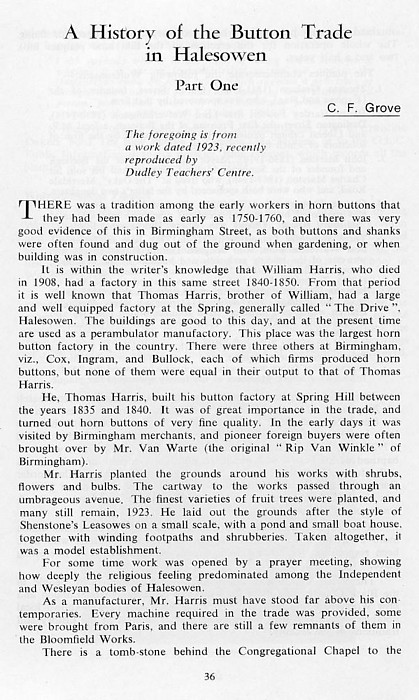 A History of the Button Trade in Halesowen

Part One

C. F. Grove

The foregoing is from a work dated 1923, recently reproduced by Dudley Teachers' Centre.

THERE was a tradition among the early workers in horn buttons that they had been made as early as 1750-1760, and there was very good evidence of this in Birmingham Street, as both buttons and shanks were often found and dug out of the ground when gardening, or when building was in construction.

It is within the writer's knowledge that William Harris, who died in 1908, had a factory in this same street 1840-1850. From that period it is well known that Thomas Harris, brother of William, had a large and well equipped factory at the Spring, generally called "The Drive", Halesowen. The buildings are good to this day, and at the present time are used as a perambulator manufactory. This place was the largest horn button factory in the country. There were three others at Birmingham, viz., Cox, Ingram, and Bullock, each of which firms produced horn buttons, but none of them were equal in their output to that of Thomas Harris.

He, Thomas Harris, built his button factory at Spring Hill between the years 1835 and 1840. It was of great importance in the trade, and turned out horn buttons of very fine quality. In the early days it was visited by Birmingham merchants, and pioneer foreign buyers were often brought over by Mr. Van Warte (the original "Rip Van Winkle" of Birmingham).

Mr. Harris planted the grounds around his works with shrubs, flowers and bulbs. The cartway to the works passed through an umbrageous avenue. The finest varieties of fruit trees were planted, and many still remain, 1923. He laid out the grounds after the style of Shenstone's Leasowes on a small scale, with a pond and small boat house, together with winding footpaths and shrubberies. Taken altogether, it was a model establishment.

For some time work was opened by a prayer meeting, showing how deeply the religious feeling predominated among the Independent and Wesleyan bodies of Halesowen.

As a manufacturer, Mr. Harris must have stood far above his contemporaries. Every machine required in the trade was provided, some were brought from Paris, and there are still a few remnants of them in the Bloomfield Works.

There is a tomb-stone behind the Congregational Chapel to the

36